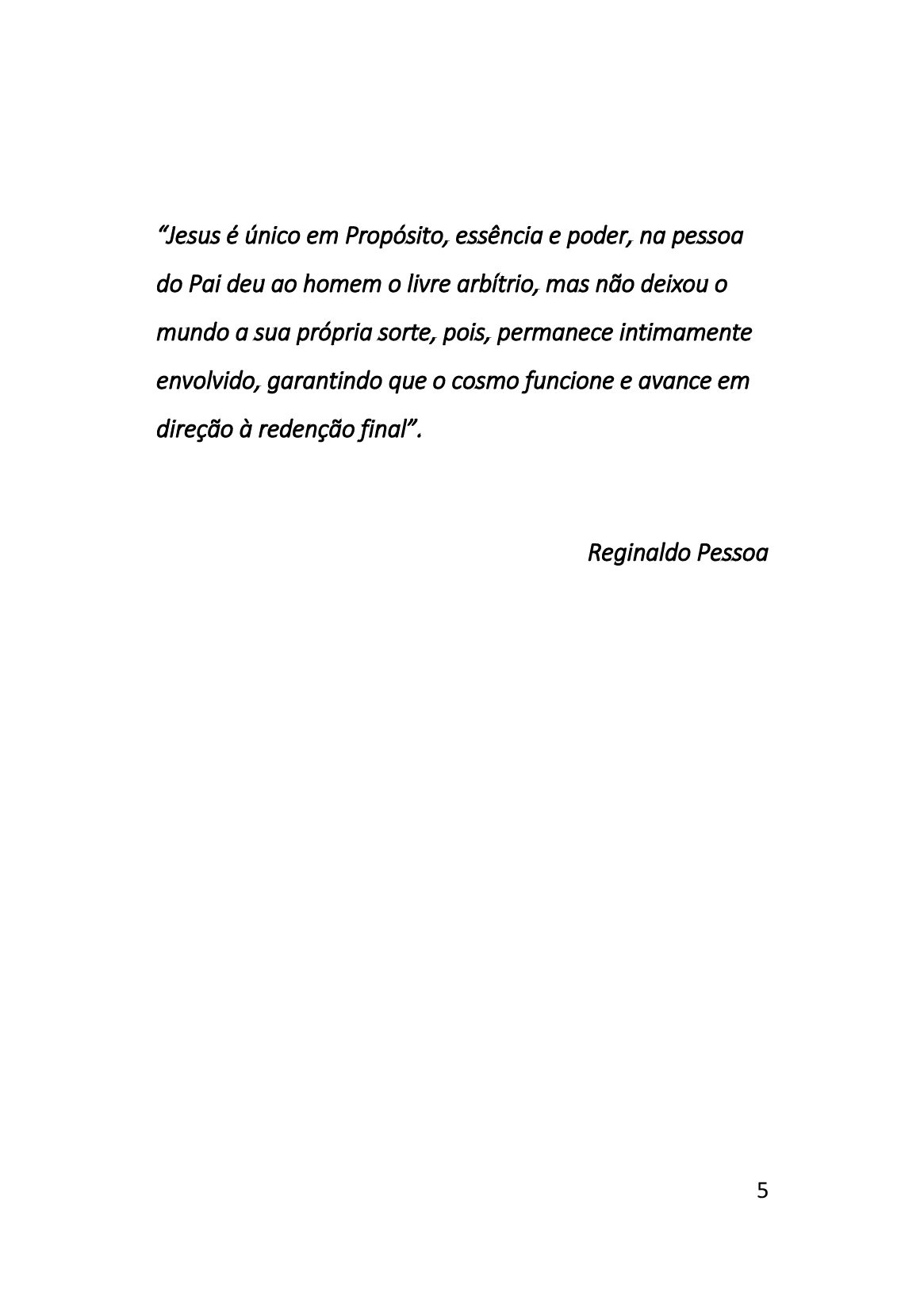 “Jesus é único em Propósito, essência e poder, na pessoa do Pai deu ao homem o livre arbítrio, mas não deixou o mundo a sua própria sorte, pois, permanece intimamente envolvido, garantindo que o cosmo funcione e avance em direção à redenção final”.

Reginaldo Pessoa

5